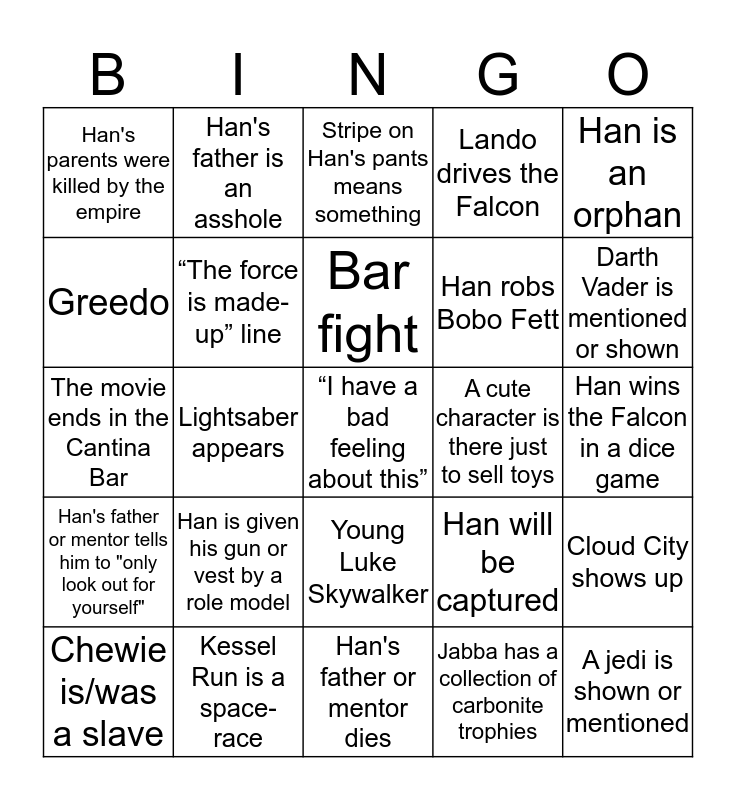 | B | I | N | G | O |
|---|---|---|---|---|
| Han's parents were killed by the empire | Han's father is an asshole | Stripe on Han's pants means something | Lando drives the Falcon | Han is an orphan |
| Greedo | “The force is made-up” line | Bar fight | Han robs Bobo Fett | Darth Vader is mentioned or shown |
| The movie ends in the Cantina Bar | Lightsaber appears | “I have a bad feeling about this” | A cute character is there just to sell toys | Han wins the Falcon in a dice game |
| Han's father or mentor tells him to "only look out for yourself" | Han is given his gun or vest by a role model | Young Luke Skywalker | Han will be captured | Cloud City shows up |
| Chewie is/was a slave | Kessel Run is a space-race | Han's father or mentor dies | Jabba has a collection of carbonite trophies | A jedi is shown or mentioned |